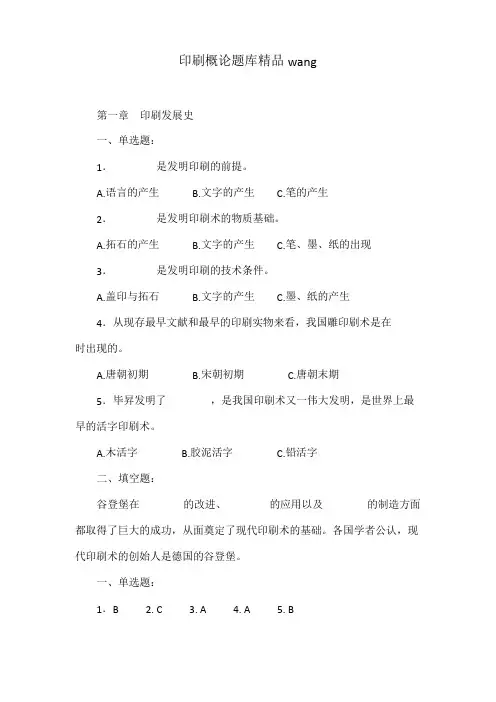 印刷概论题库精品 wang

第一章　印刷发展史

一、单选题：

1．　　　是发明印刷的前提。

A.语言的产生　　B.文字的产生　　C.笔的产生

2．　　　是发明印刷术的物质基础。

A.拓石的产生　　B.文字的产生　　C.笔、墨、纸的出现

3．　　　是发明印刷的技术条件。

A.盖印与拓石　　B.文字的产生　　C.墨、纸的产生

4．从现存最早文献和最早的印刷实物来看，我国雕印刷术是在　　　时出现的。

A.唐朝初期　　B.宋朝初期　　C.唐朝末期

5．毕昇发明了　　　，是我国印刷术又一伟大发明，是世界上最早的活字印刷术。

A.木活字　　B.胶泥活字　　C.铅活字

二、填空题：

谷登堡在　　　的改进、　　　的应用以及　　　的制造方面都取得了巨大的成功，从而奠定了现代印刷术的基础。各国学者公认，现代印刷术的创始人是德国的谷登堡。

一、单选题：

1．B　　2. C　　3. A　　4. A　　5. B